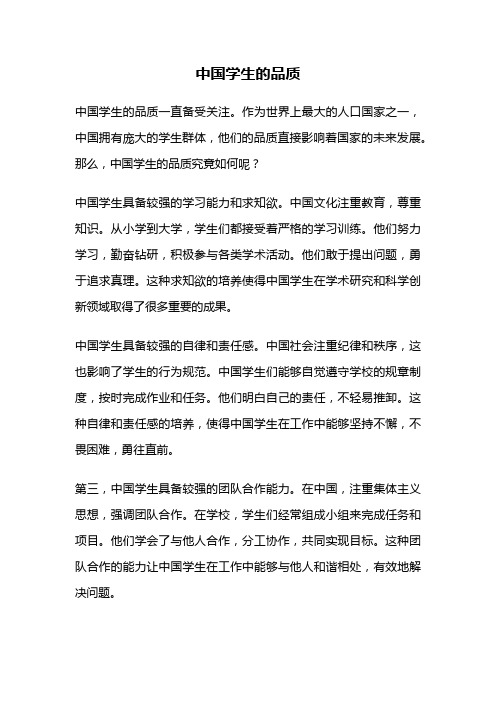 中国学生的品质

中国学生的品质一直备受关注。作为世界上最大的人口国家之一，中国拥有庞大的学生群体，他们的品质直接影响着国家的未来发展。那么，中国学生的品质究竟如何呢？

中国学生具备较强的学习能力和求知欲。中国文化注重教育，尊重知识。从小学到大学，学生们都接受着严格的学习训练。他们努力学习，勤奋钻研，积极参与各类学术活动。他们敢于提出问题，勇于追求真理。这种求知欲的培养使得中国学生在学术研究和科学创新领域取得了很多重要的成果。

中国学生具备较强的自律和责任感。中国社会注重纪律和秩序，这也影响了学生的行为规范。中国学生们能够自觉遵守学校的规章制度，按时完成作业和任务。他们明白自己的责任，不轻易推卸。这种自律和责任感的培养，使得中国学生在工作中能够坚持不懈，不畏困难，勇往直前。

第三，中国学生具备较强的团队合作能力。在中国，注重集体主义思想，强调团队合作。在学校，学生们经常组成小组来完成任务和项目。他们学会了与他人合作，分工协作，共同实现目标。这种团队合作的能力让中国学生在工作中能够与他人和谐相处，有效地解决问题。